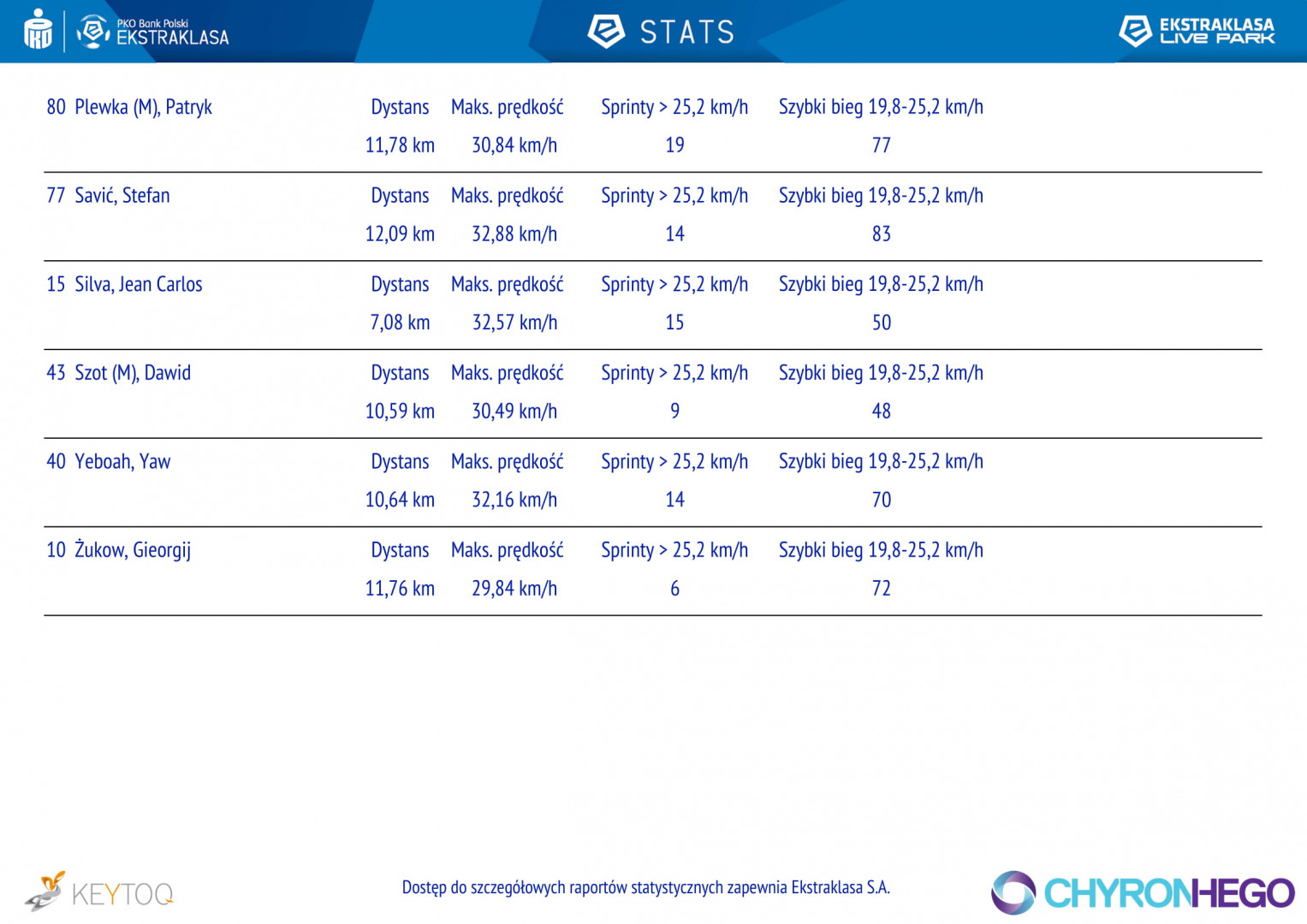 PKO Bank Polski EKSTRAKLASA

STATS

EKSTRAKLASA LIVE PARK

| 80 Plewka (M), Patryk | Dystans | Maks. prędkość | Sprinty > 25,2 km/h | Szybki bieg 19,8-25,2 km/h |
|---|---|---|---|---|
| | 11,78 km | 30,84 km/h | 19 | 77 |
| 77 Savić, Stefan | Dystans | Maks. prędkość | Sprinty > 25,2 km/h | Szybki bieg 19,8-25,2 km/h |
| | 12,09 km | 32,88 km/h | 14 | 83 |
| 15 Silva, Jean Carlos | Dystans | Maks. prędkość | Sprinty > 25,2 km/h | Szybki bieg 19,8-25,2 km/h |
| | 7,08 km | 32,57 km/h | 15 | 50 |
| 43 Szot (M), Dawid | Dystans | Maks. prędkość | Sprinty > 25,2 km/h | Szybki bieg 19,8-25,2 km/h |
| | 10,59 km | 30,49 km/h | 9 | 48 |
| 40 Yeboah, Yaw | Dystans | Maks. prędkość | Sprinty > 25,2 km/h | Szybki bieg 19,8-25,2 km/h |
| | 10,64 km | 32,16 km/h | 14 | 70 |
| 10 Żukow, Gieorgij | Dystans | Maks. prędkość | Sprinty > 25,2 km/h | Szybki bieg 19,8-25,2 km/h |
| | 11,76 km | 29,84 km/h | 6 | 72 |

KEYTOQ

Dostęp do szczegółowych raportów statystycznych zapewnia Ekstraklasa S.A.

CHYRONHEGO